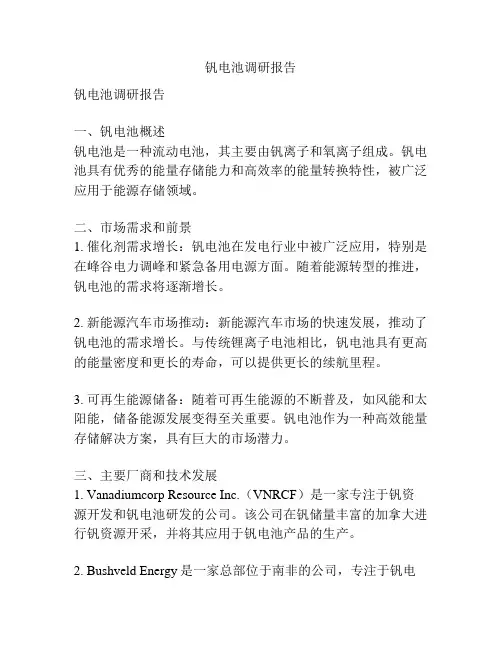 钒电池调研报告

钒电池调研报告

一、钒电池概述
钒电池是一种流动电池，其主要由钒离子和氧离子组成。钒电池具有优秀的能量存储能力和高效率的能量转换特性，被广泛应用于能源存储领域。

二、市场需求和前景
1. 催化剂需求增长：钒电池在发电行业中被广泛应用，特别是在峰谷电力调峰和紧急备用电源方面。随着能源转型的推进，钒电池的需求将逐渐增长。

2. 新能源汽车市场推动：新能源汽车市场的快速发展，推动了钒电池的需求增长。与传统锂离子电池相比，钒电池具有更高的能量密度和更长的寿命，可以提供更长的续航里程。

3. 可再生能源储备：随着可再生能源的不断普及，如风能和太阳能，储备能源发展变得至关重要。钒电池作为一种高效能量存储解决方案，具有巨大的市场潜力。

三、主要厂商和技术发展
1. Vanadiumcorp Resource Inc.（VNRCF）是一家专注于钒资源开发和钒电池研发的公司。该公司在钒储量丰富的加拿大进行钒资源开采，并将其应用于钒电池产品的生产。

2. Bushveld Energy 是一家总部位于南非的公司，专注于钒电